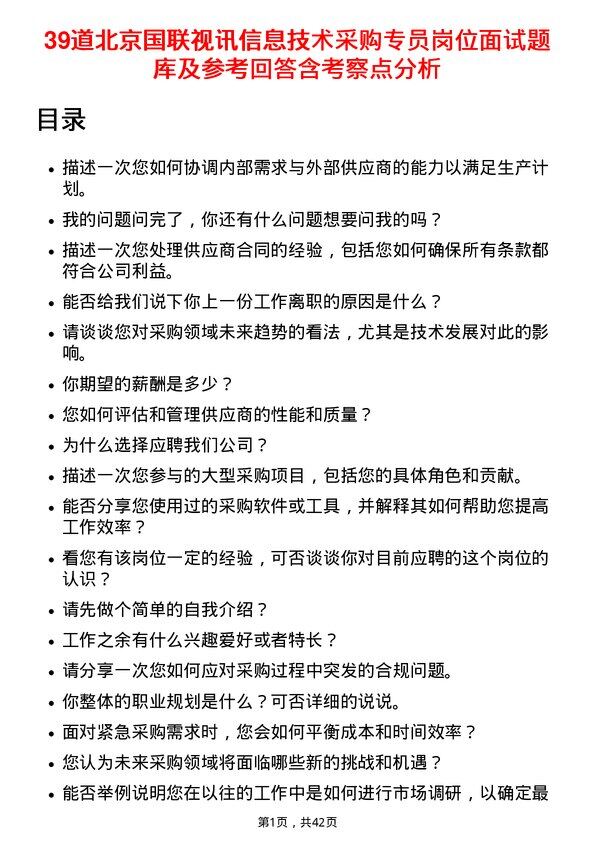 39道北京国联视讯信息技术采购专员岗位面试题库及参考回答含考察点分析

目录

- 描述一次您如何协调内部需求与外部供应商的能力以满足生产计划。
- 我的问题问完了，你还有什么问题想要问我的吗？
- 描述一次您处理供应商合同的经验，包括您如何确保所有条款都符合公司利益。
- 能否给我们说下你上一份工作离职的原因是什么？
- 请谈谈您对采购领域未来趋势的看法，尤其是技术发展对此的影响。
- 你期望的薪酬是多少？
- 您如何评估和管理供应商的性能和质量？
- 为什么选择应聘我们公司？
- 描述一次您参与的大型采购项目，包括您的具体角色和贡献。
- 能否分享您使用过的采购软件或工具，并解释其如何帮助您提高工作效率？
- 看您有该岗位一定的经验，可否谈谈你对目前应聘的这个岗位的认识？
- 请先做个简单的自我介绍？
- 工作之余有什么兴趣爱好或者特长？
- 请分享一次您如何应对采购过程中突发的合规问题。
- 你整体的职业规划是什么？可否详细的说说。
- 面对紧急采购需求时，您会如何平衡成本和时间效率？
- 您认为未来采购领域将面临哪些新的挑战和机遇？
- 能否举例说明您在以往的工作中是如何进行市场调研，以确定最

第1页，共42页